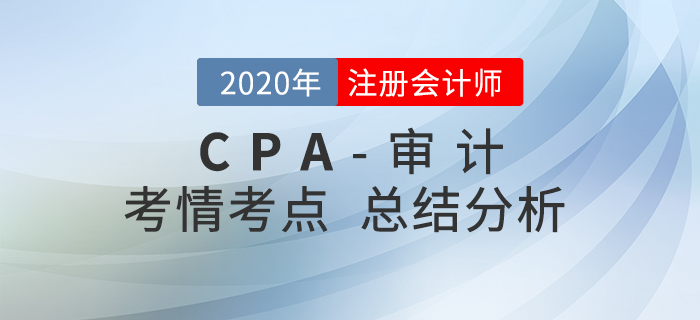 2020年 注册会计师

CPA-审计

考情考点 总结分析